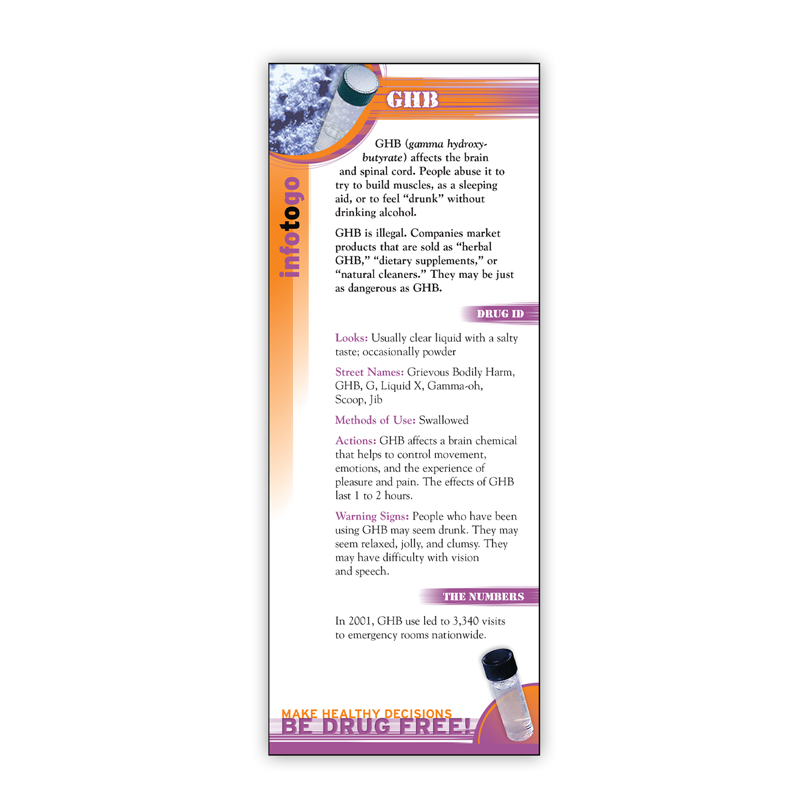 GHB

infotogo

GHB (gamma hydroxybutyrate) affects the brain and spinal cord. People abuse it to try to build muscles, as a sleeping aid, or to feel "drunk" without drinking alcohol.

GHB is illegal. Companies market products that are sold as "herbal GHB," "dietary supplements," or "natural cleaners." They may be just as dangerous as GHB.

DRUG ID

Looks: Usually clear liquid with a salty taste; occasionally powder

Street Names: Grievous Bodily Harm, GHB, G, Liquid X, Gamma-oh, Scoop, Jib

Methods of Use: Swallowed

Actions: GHB affects a brain chemical that helps to control movement, emotions, and the experience of pleasure and pain. The effects of GHB last 1 to 2 hours.

Warning Signs: People who have been using GHB may seem drunk. They may seem relaxed, jolly, and clumsy. They may have difficulty with vision and speech.

THE NUMBERS

In 2001, GHB use led to 3,340 visits to emergency rooms nationwide.

MAKE HEALTHY DECISIONS
BE DRUG FREE!